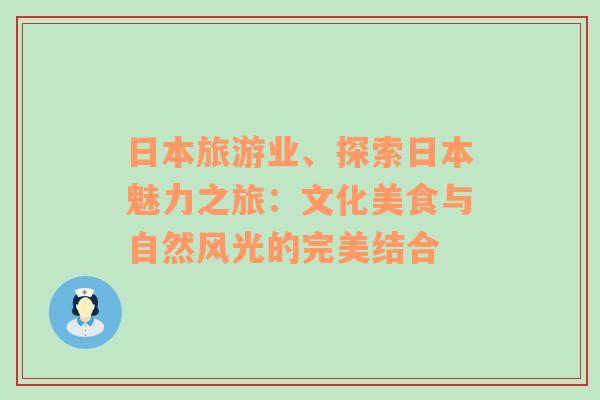 日本旅游业、探索日本魅力之旅：文化美食与自然风光的完美结合